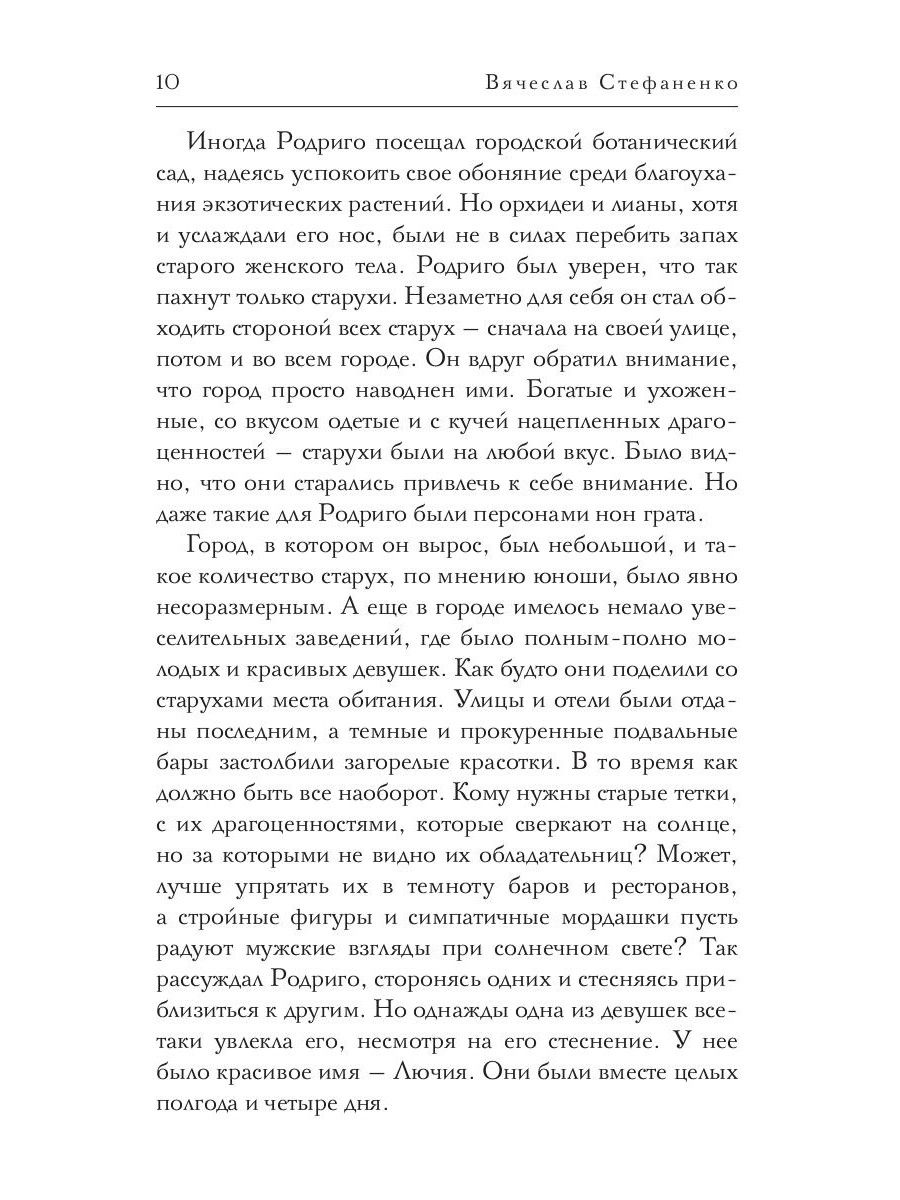 10 Вячеслав Стефаненко

Иногда Родриго посещал городской ботанический сад, надеясь успокоить свое обоняние среди благоухания экзотических растений. Но орхидеи и лианы, хотя и услаждали его нос, были не в силах перебить запах старого женского тела. Родриго был уверен, что так пахнут только старухи. Незаметно для себя он стал обходить стороной всех старух — сначала на своей улице, потом и во всем городе. Он вдруг обратил внимание, что город просто наводнен ими. Богатые и ухоженные, со вкусом одетые и с кучей нацепленных драгоценностей — старухи были на любой вкус. Было видно, что они старались привлечь к себе внимание. Но даже такие для Родриго были персонами нон грата.

Город, в котором он вырос, был небольшой, и такое количество старух, по мнению юноши, было явно несоразмерным. А еще в городе имелось немало увеселительных заведений, где было полным-полно молодых и красивых девушек. Как будто они поделили со старухами места обитания. Улицы и отели были отданы последним, а темные и прокуренные подвальные бары застолбили загорелые красотки. В то время как должно быть все наоборот. Кому нужны старые тетки, с их драгоценностями, которые сверкают на солнце, но за которыми не видно их обладательниц? Может, лучше упрятать их в темноту баров и ресторанов, а стройные фигуры и симпатичные мордашки пусть радуют мужские взгляды при солнечном свете? Так рассуждал Родриго, сторонясь одних и стесняясь приблизиться к другим. Но однажды одна из девушек все-таки увлекла его, несмотря на его стеснение. У нее было красивое имя — Лючия. Они были вместе целых полгода и четыре дня.